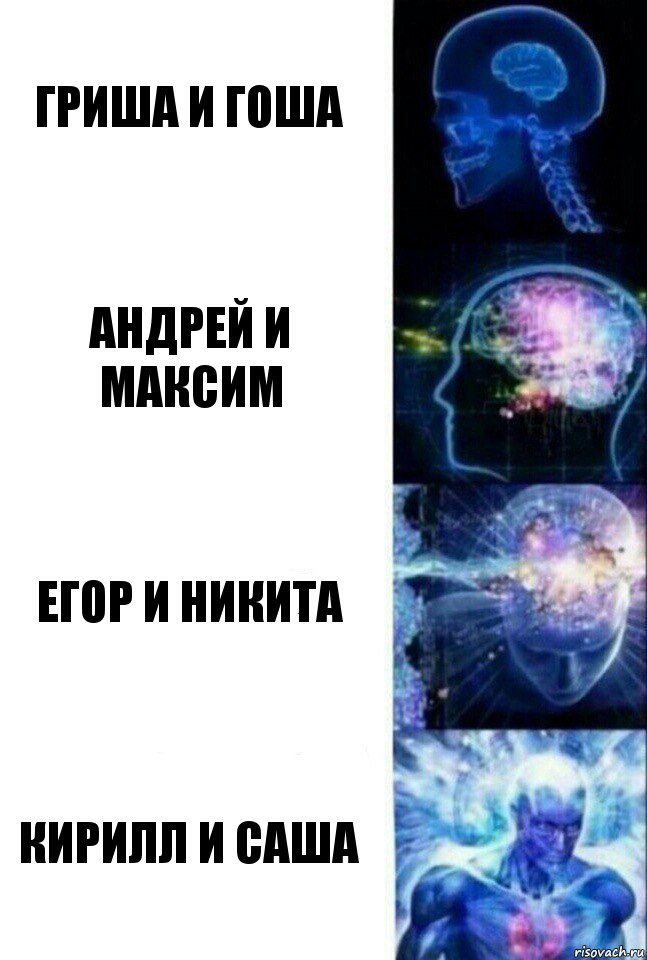 ГРИША И ГОША

АНДРЕЙ И МАКСИМ

ЕГОР И НИКИТА

КИРИЛЛ И САША

risovach.ru